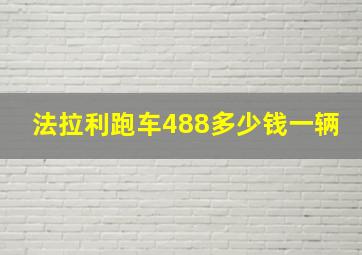 法拉利跑车488多少钱一辆